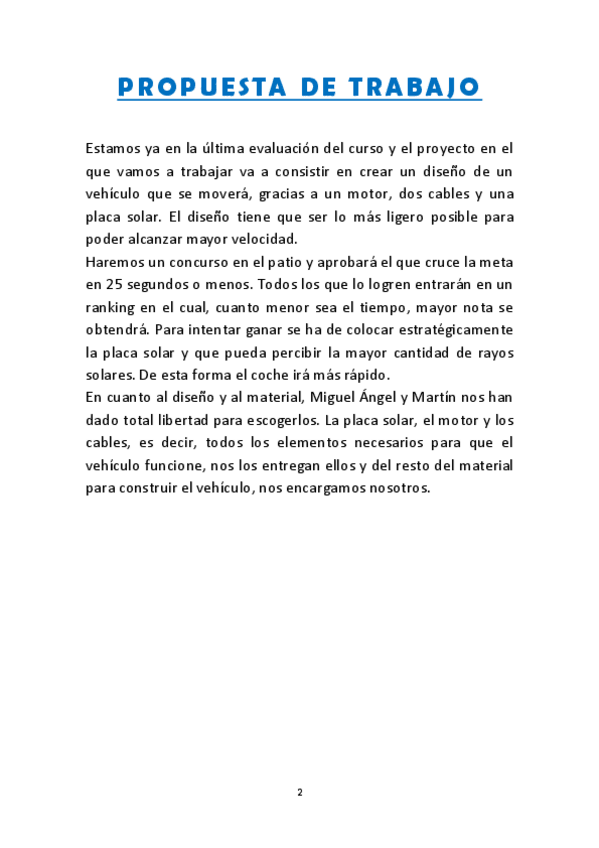 PROPUESTA DE TRABAJO

Estamos ya en la última evaluación del curso y el proyecto en el que vamos a trabajar va a consistir en crear un diseño de un vehículo que se moverá, gracias a un motor, dos cables y una placa solar. El diseño tiene que ser lo más ligero posible para poder alcanzar mayor velocidad.
Haremos un concurso en el patio y aprobará el que cruce la meta en 25 segundos o menos. Todos los que lo logren entrarán en un ranking en el cual, cuanto menor sea el tiempo, mayor nota se obtendrá. Para intentar ganar se ha de colocar estratégicamente la placa solar y que pueda percibir la mayor cantidad de rayos solares. De esta forma el coche irá más rápido.
En cuanto al diseño y al material, Miguel Ángel y Martín nos han dado total libertad para escogerlos. La placa solar, el motor y los cables, es decir, todos los elementos necesarios para que el vehículo funcione, nos los entregan ellos y del resto del material para construir el vehículo, nos encargamos nosotros.

2